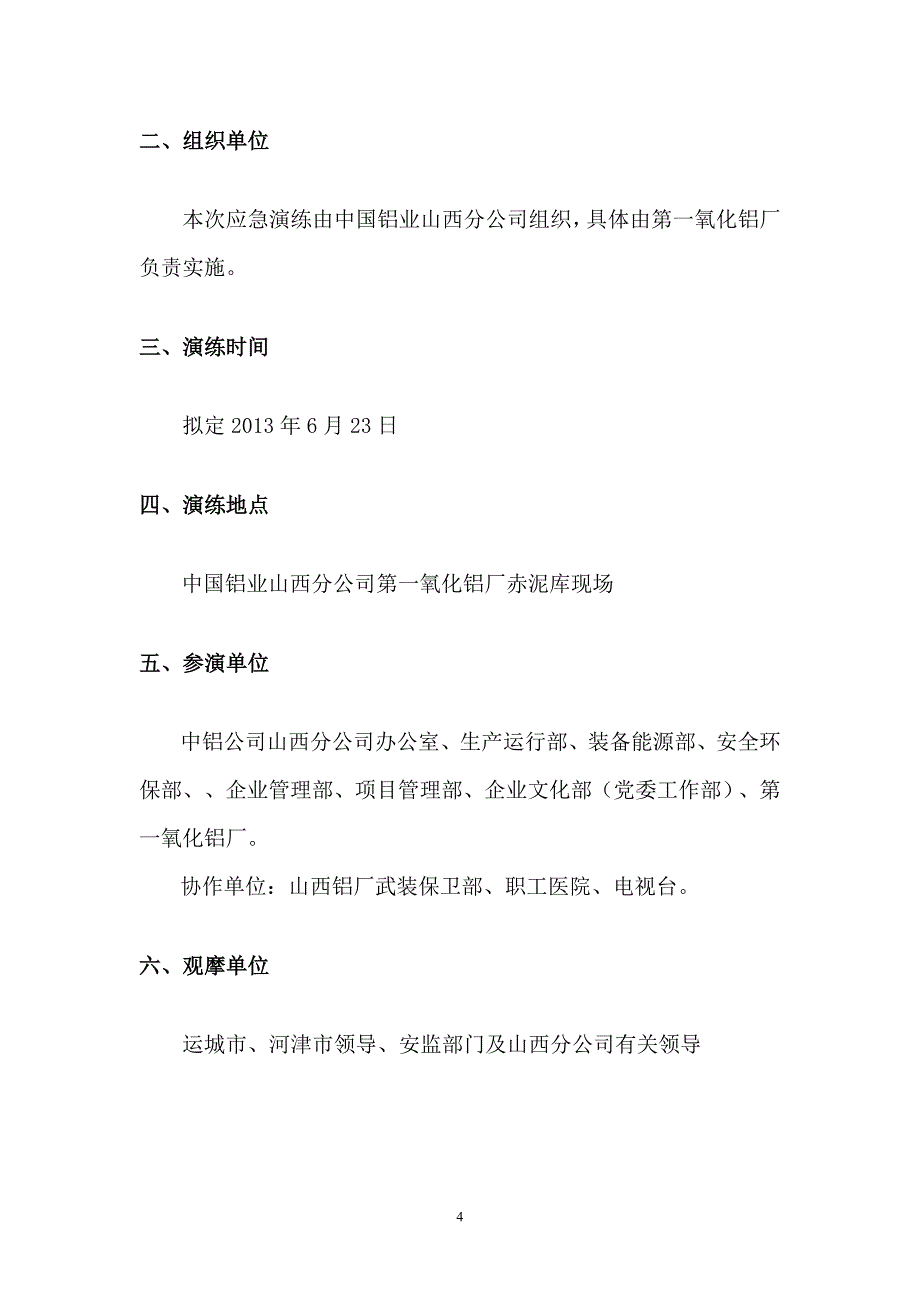 二、组织单位

本次应急演练由中国铝业山西分公司组织，具体由第一氧化铝厂负责实施。

三、演练时间

拟定 2013 年 6 月 23 日

四、演练地点

中国铝业山西分公司第一氧化铝厂赤泥库现场

五、参演单位

中铝公司山西分公司办公室、生产运行部、装备能源部、安全环保部、、企业管理部、项目管理部、企业文化部（党委工作部）、第一氧化铝厂。

协作单位：山西铝厂武装保卫部、职工医院、电视台。

六、观摩单位

运城市、河津市领导、安监部门及山西分公司有关领导

4